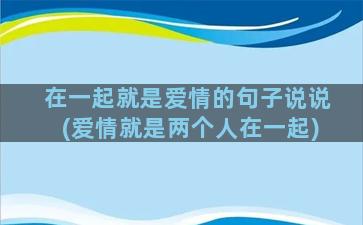 在一起就是爱情的句子说说
(爱情就是两个人在一起)